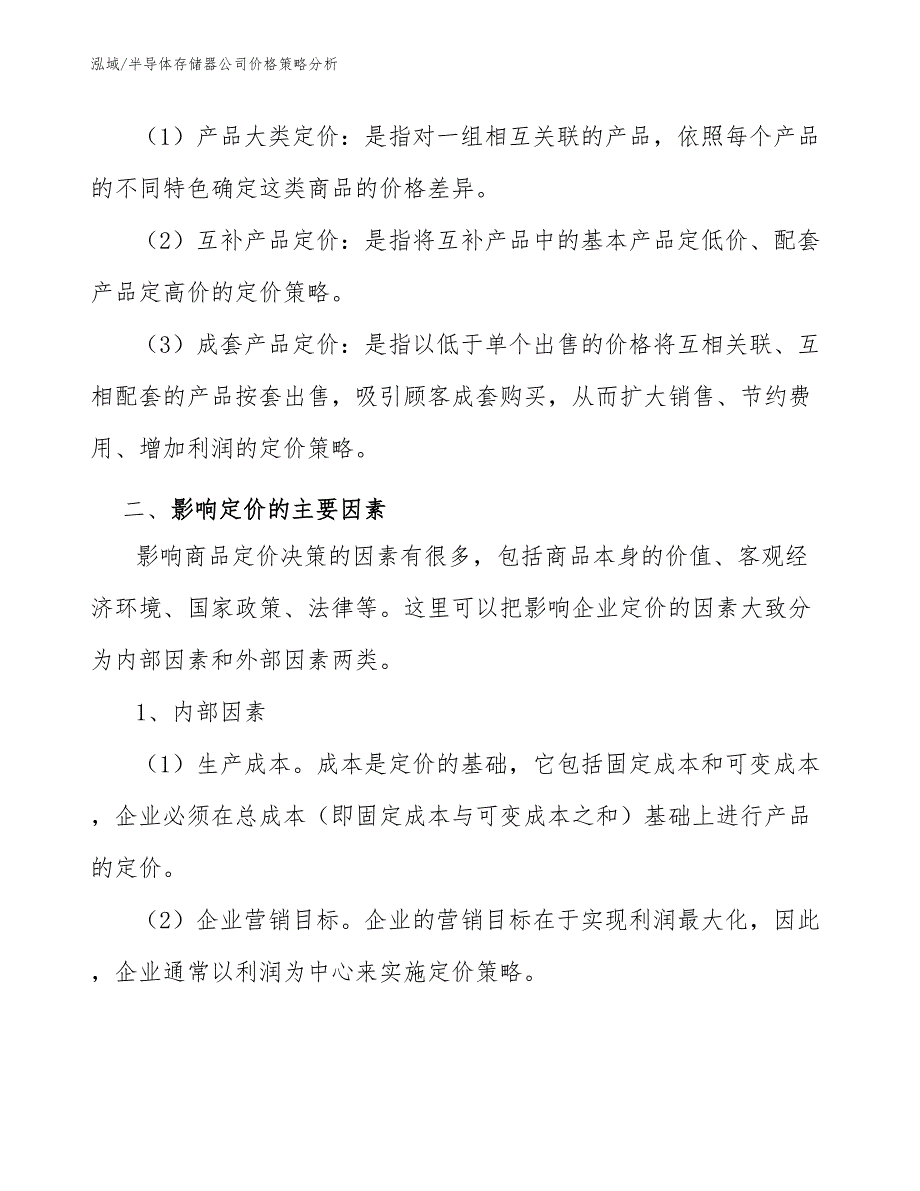 泓域/半导体存储器公司价格策略分析

（1）产品大类定价：是指对一组相互关联的产品，依照每个产品的不同特色确定这类商品的价格差异。

（2）互补产品定价：是指将互补产品中的基本产品定低价、配套产品定高价的定价策略。

（3）成套产品定价：是指以低于单个出售的价格将互相关联、互相配套的产品按套出售，吸引顾客成套购买，从而扩大销售、节约费用、增加利润的定价策略。

二、影响定价的主要因素

影响商品定价决策的因素有很多，包括商品本身的价值、客观经济环境、国家政策、法律等。这里可以把影响企业定价的因素大致分为内部因素和外部因素两类。

1、内部因素

（1）生产成本。成本是定价的基础，它包括固定成本和可变成本，企业必须在总成本（即固定成本与可变成本之和）基础上进行产品的定价。

（2）企业营销目标。企业的营销目标在于实现利润最大化，因此，企业通常以利润为中心来实施定价策略。